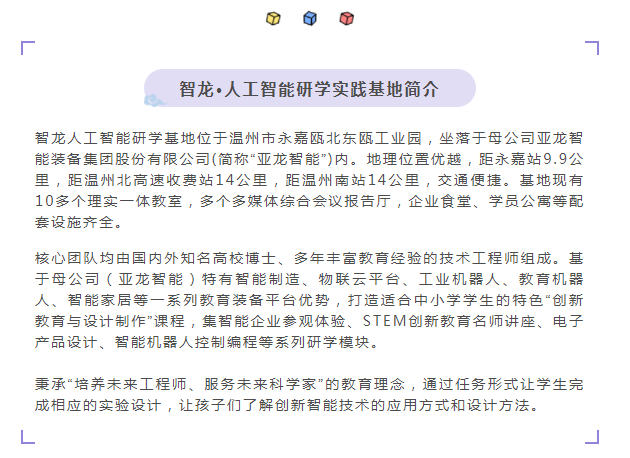 智龙•人工智能研学实践基地简介

智龙人工智能研学基地位于温州市永嘉瓯北东瓯工业园，坐落于母公司亚龙智能装备集团股份有限公司(简称“亚龙智能”)内。地理位置优越，距永嘉站9.9公里，距温州北高速收费站14公里，距温州南站14公里，交通便捷。基地现有10多个理实一体教室，多个多媒体综合会议报告厅，企业食堂、学员公寓等配套设施齐全。

核心团队均由国内外知名高校博士、多年丰富教育经验的技术工程师组成。基于母公司（亚龙智能）特有智能制造、物联云平台、工业机器人、教育机器人、智能家居等一系列教育装备平台优势，打造适合中小学学生的特色“创新教育与设计制作”课程，集智能企业参观体验、STEM创新教育名师讲座、电子产品设计、智能机器人控制编程等系列研学模块。

秉承“培养未来工程师、服务未来科学家”的教育理念，通过任务形式让学生完成相应的实验设计，让孩子们了解创新智能技术的应用方式和设计方法。